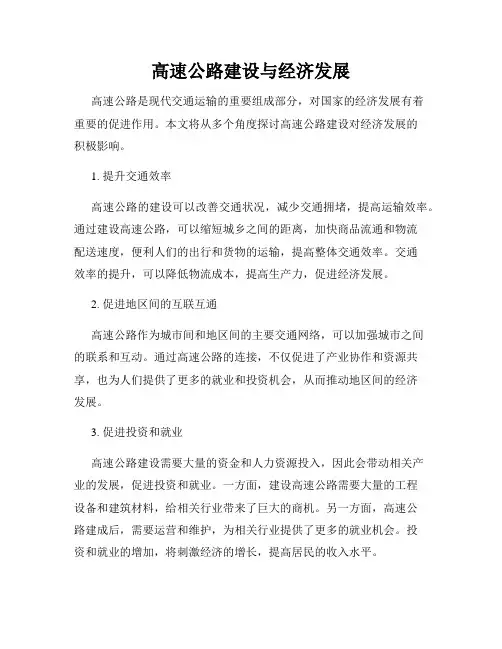 高速公路建设与经济发展

高速公路是现代交通运输的重要组成部分，对国家的经济发展有着重要的促进作用。本文将从多个角度探讨高速公路建设对经济发展的积极影响。

1. 提升交通效率

高速公路的建设可以改善交通状况，减少交通拥堵，提高运输效率。通过建设高速公路，可以缩短城乡之间的距离，加快商品流通和物流配送速度，便利人们的出行和货物的运输，提高整体交通效率。交通效率的提升，可以降低物流成本，提高生产力，促进经济发展。

2. 促进地区间的互联互通

高速公路作为城市间和地区间的主要交通网络，可以加强城市之间的联系和互动。通过高速公路的连接，不仅促进了产业协作和资源共享，也为人们提供了更多的就业和投资机会，从而推动地区间的经济发展。

3. 促进投资和就业

高速公路建设需要大量的资金和人力资源投入，因此会带动相关产业的发展，促进投资和就业。一方面，建设高速公路需要大量的工程设备和建筑材料，给相关行业带来了巨大的商机。另一方面，高速公路建成后，需要运营和维护，为相关行业提供了更多的就业机会。投资和就业的增加，将刺激经济的增长，提高居民的收入水平。